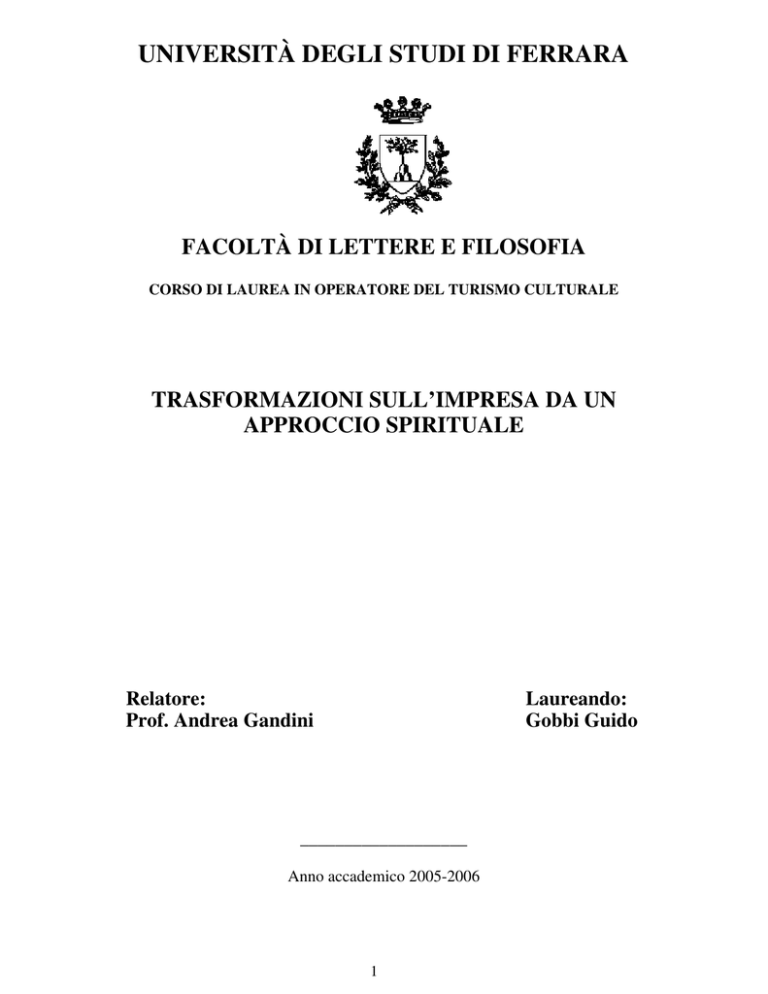 UNIVERSITÀ DEGLI STUDI DI FERRARA

FACOLTÀ DI LETTERE E FILOSOFIA

CORSO DI LAUREA IN OPERATORE DEL TURISMO CULTURALE

TRASFORMAZIONI SULL'IMPRESA DA UN APPROCCIO SPIRITUALE

Relatore:
Prof. Andrea Gandini

Laureando:
Gobbi Guido

Anno accademico 2005-2006

1